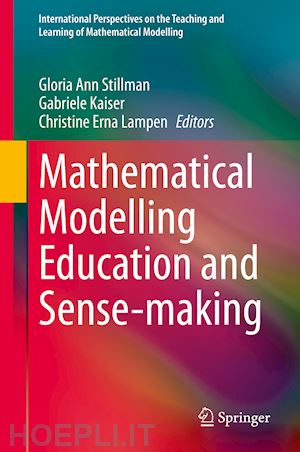 International Perspectives on the Teaching and Learning of Mathematical Modelling

Gloria Ann Stillman
Gabriele Kaiser
Christine Erna Lampen Editors

Mathematical Modelling Education and Sense-making

Springer

HOEPLI.IT